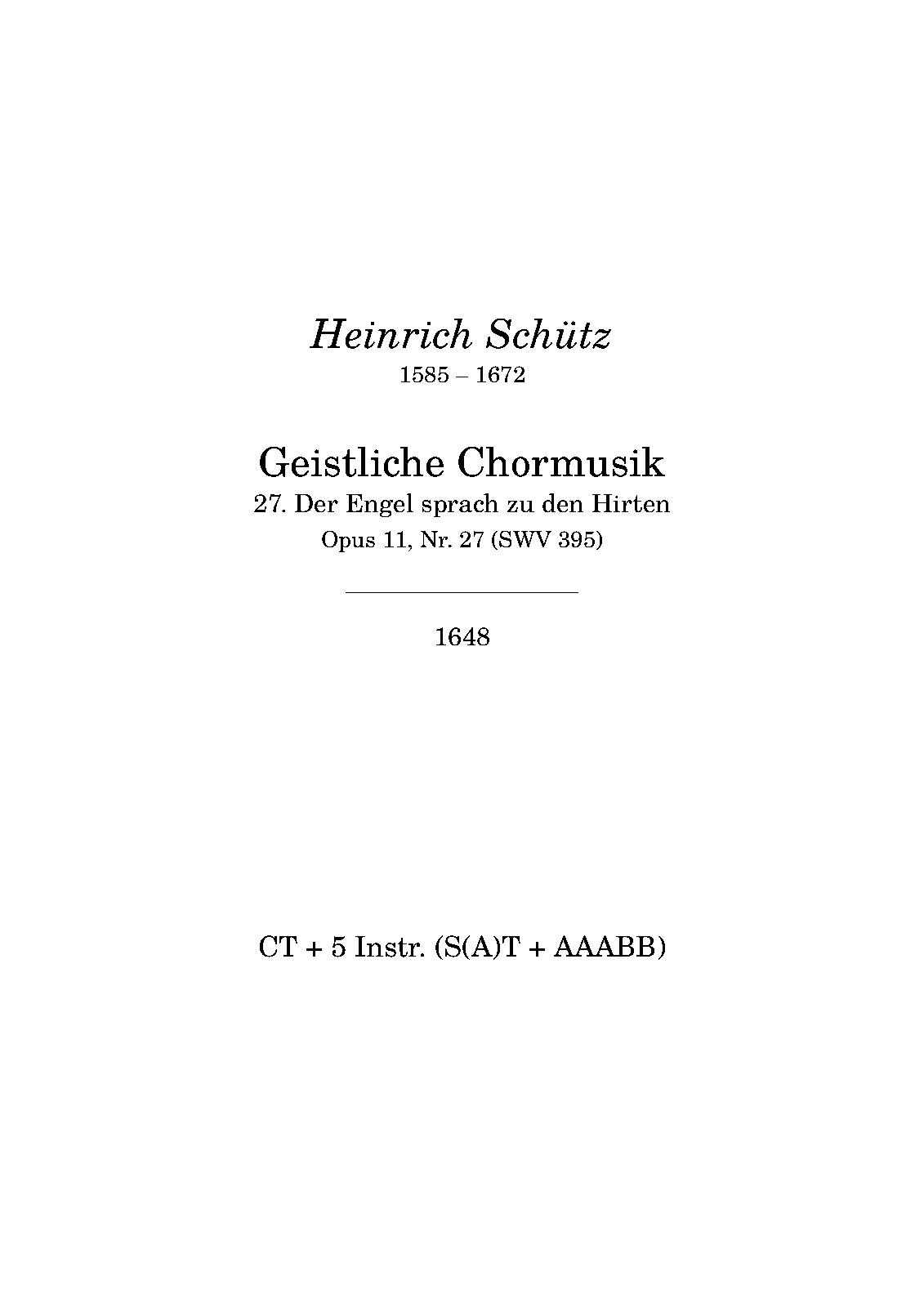 Heinrich Schütz
1585 – 1672

Geistliche Chormusik
27. Der Engel sprach zu den Hirten
Opus 11, Nr. 27 (SWV 395)

1648

CT + 5 Instr. (S(A)T + AAABB)